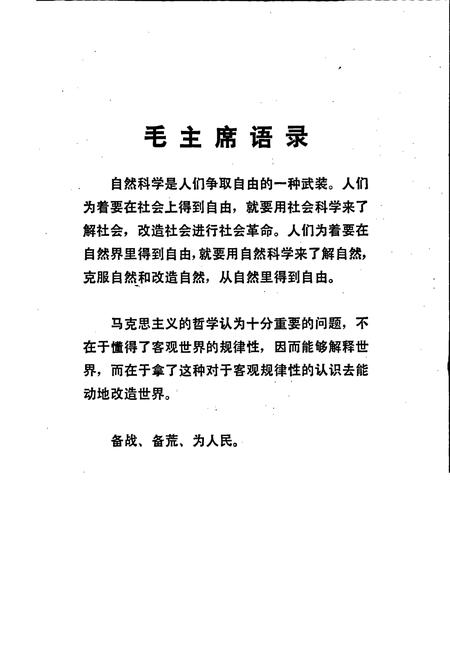 毛主席语录

自然科学是人们争取自由的一种武装。人们为着要在社会上得到自由，就要用社会科学来了解社会，改造社会进行社会革命。人们为着要在自然界里得到自由，就要用自然科学来了解自然，克服自然和改造自然，从自然里得到自由。

马克思主义的哲学认为十分重要的问题，不在于懂得了客观世界的规律性，因而能够解释世界，而在于拿了这种对于客观规律性的认识去能动地改造世界。

备战、备荒、为人民。